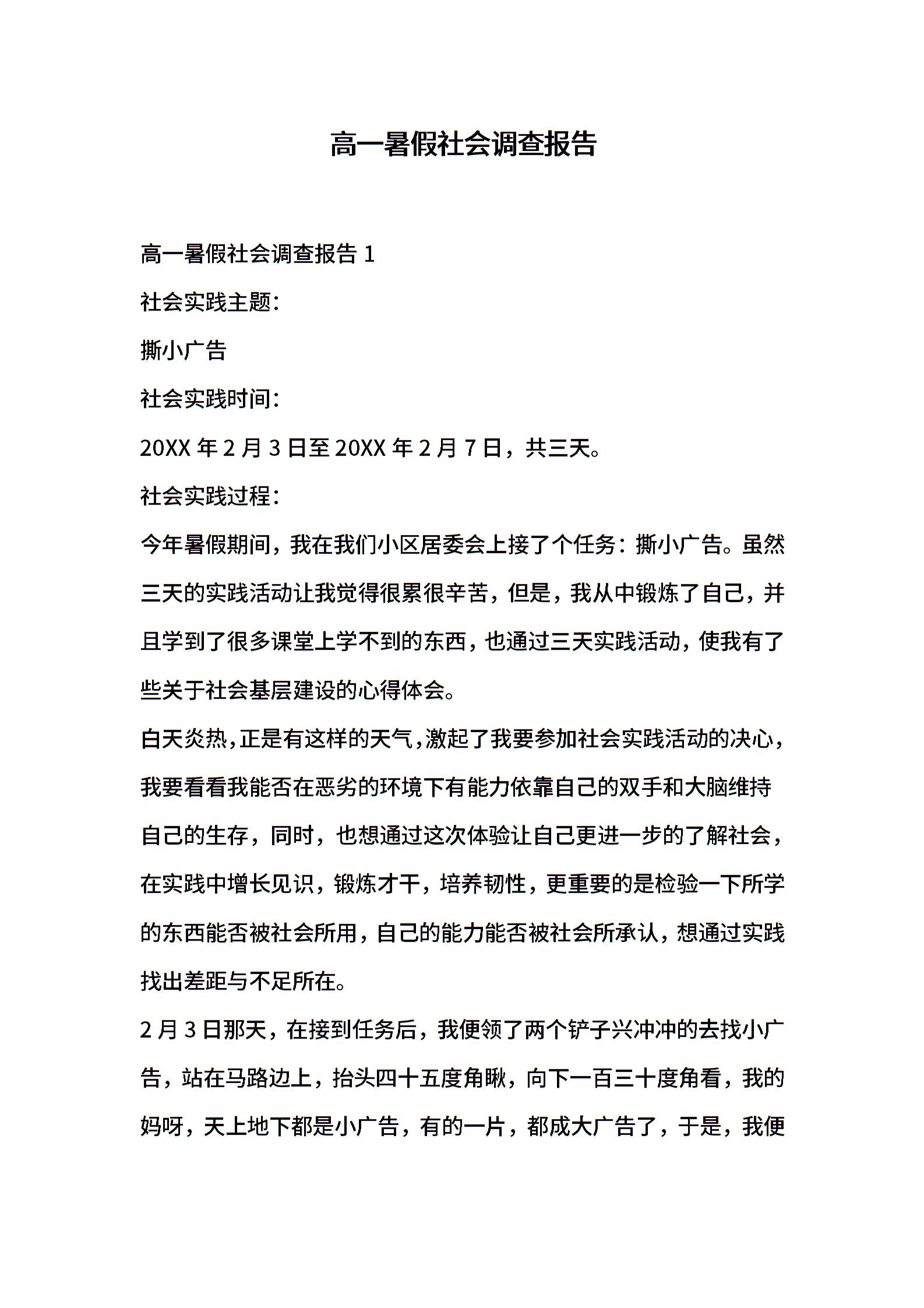 高一暑假社会调查报告

高一暑假社会调查报告 1

社会实践主题：

撕小广告

社会实践时间：

20XX 年 2 月 3 日至 20XX 年 2 月 7 日，共三天。

社会实践过程：

今年暑假期间，我在我们小区居委会上接了个任务：撕小广告。虽然三天的实践活动让我觉得很累很辛苦，但是，我从中锻炼了自己，并且学到了很多课堂上学不到的东西，也通过三天实践活动，使我有了些关于社会基层建设的心得体会。

白天炎热，正是有这样的天气，激起了我要参加社会实践活动的决心，我要看看我能否在恶劣的环境下有能力依靠自己的双手和大脑维持自己的生存，同时，也想通过这次体验让自己更进一步的了解社会，在实践中增长见识，锻炼才干，培养韧性，更重要的是检验一下所学的东西能否被社会所用，自己的能力能否被社会所承认，想通过实践找出差距与不足所在。

2 月 3 日那天，在接到任务后，我便领了两个铲子兴冲冲的去找小广告，站在马路边上，抬头四十五度角瞅，向下一百三十度角看，我的妈呀，天上地下都是小广告，有的一片，都成大广告了，于是，我便